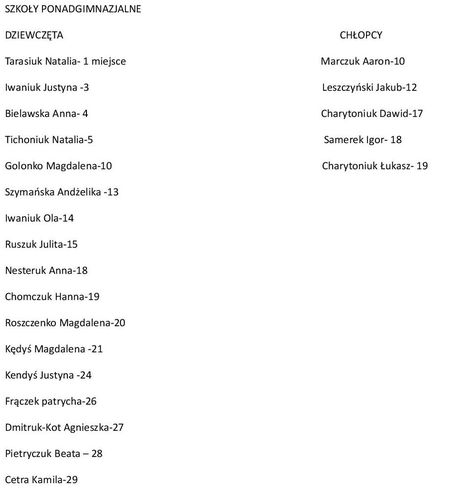 SZKOŁY PONADGIMNAZJALNE

DZIEWCZĘTA

Tarasiuk Natalia- 1 miejsce

Iwaniuk Justyna -3

Bielawska Anna- 4

Tichoniuk Natalia-5

Golonko Magdalena-10

Szymańska Andżelika -13

Iwaniuk Ola-14

Ruszuk Julita-15

Nesteruk Anna-18

Chomczuk Hanna-19

Roszczenko Magdalena-20

Kędyś Magdalena -21

Kendyś Justyna -24

Frączek patrycha-26

Dmitruk-Kot Agnieszka-27

Pietryczuk Beata – 28

Cetra Kamila-29

CHŁOPCY

Marczuk Aaron-10

Leszczyński Jakub-12

Charytoniuk Dawid-17

Samerek Igor- 18

Charytoniuk Łukasz- 19